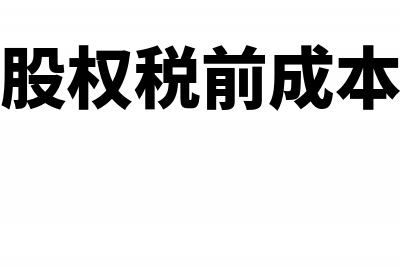 股权税前成本